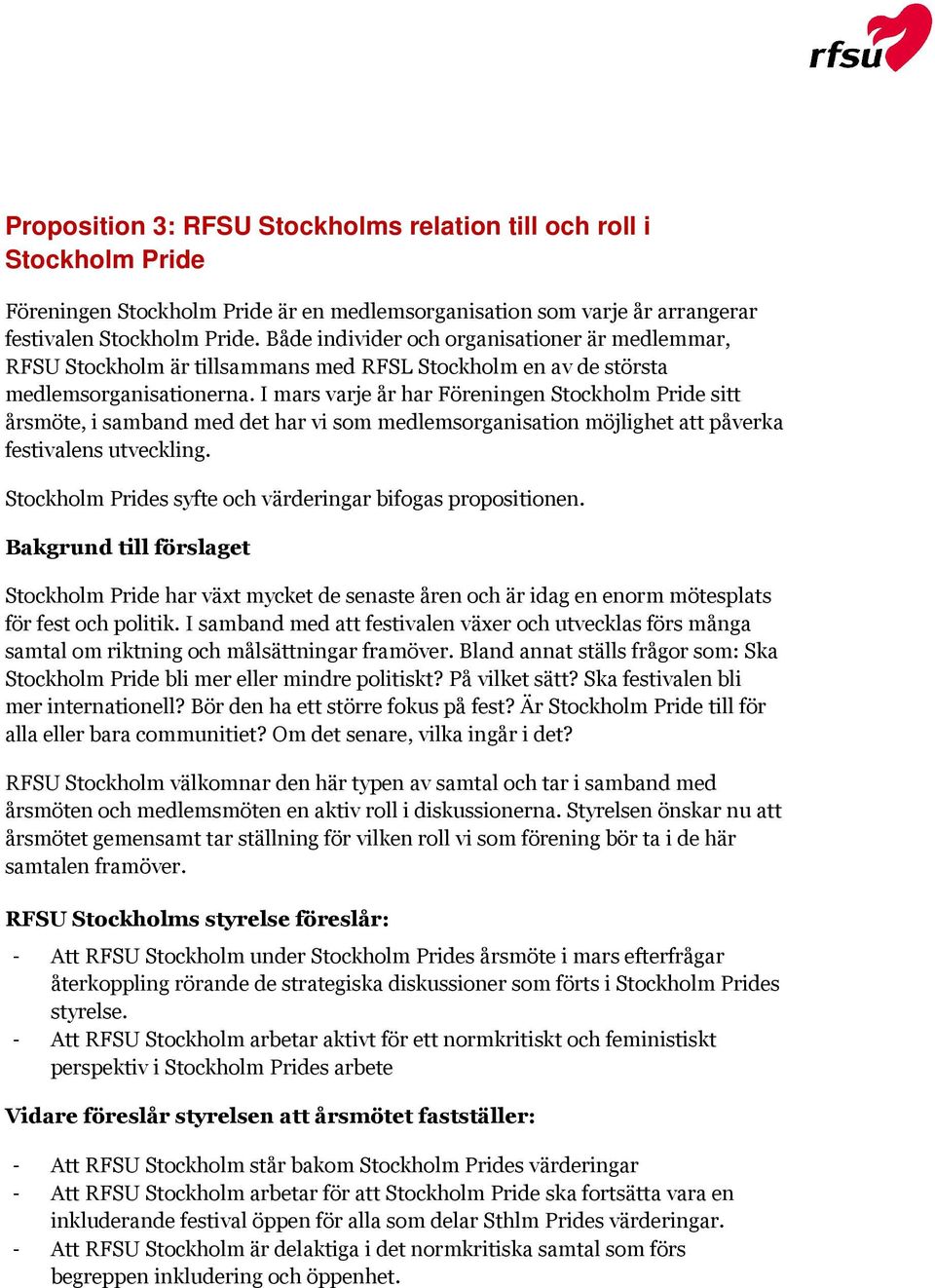 rfsu

Proposition 3: RFSU Stockholms relation till och roll i Stockholm Pride

Föreningen Stockholm Pride är en medlemsorganisation som varje år arrangerar festivalen Stockholm Pride. Både individer och organisationer är medlemmar, RFSU Stockholm är tillsammans med RFSL Stockholm en av de största medlemsorganisationerna. I mars varje år har Föreningen Stockholm Pride sitt årsmöte, i samband med det har vi som medlemsorganisation möjlighet att påverka festivalens utveckling.

Stockholm Prides syfte och värderingar bifogas propositionen.

Bakgrund till förslaget

Stockholm Pride har växt mycket de senaste åren och är idag en enorm mötesplats för fest och politik. I samband med att festivalen växer och utvecklas förs många samtal om riktning och målsättningar framöver. Bland annat ställs frågor som: Ska Stockholm Pride bli mer eller mindre politiskt? På vilket sätt? Ska festivalen bli mer internationell? Bör den ha ett större fokus på fest? Är Stockholm Pride till för alla eller bara communitiet? Om det senare, vilka ingår i det?

RFSU Stockholm välkomnar den här typen av samtal och tar i samband med årsmöten och medlemsmöten en aktiv roll i diskussionerna. Styrelsen önskar nu att årsmötet gemensamt tar ställning för vilken roll vi som förening bör ta i de här samtalen framöver.

RFSU Stockholms styrelse föreslår:

- Att RFSU Stockholm under Stockholm Prides årsmöte i mars efterfrågar återkoppling rörande de strategiska diskussioner som förts i Stockholm Prides styrelse.
- Att RFSU Stockholm arbetar aktivt för ett normkritiskt och feministiskt perspektiv i Stockholm Prides arbete

Vidare föreslår styrelsen att årsmötet fastställer:

- Att RFSU Stockholm står bakom Stockholm Prides värderingar
- Att RFSU Stockholm arbetar för att Stockholm Pride ska fortsätta vara en inkluderande festival öppen för alla som delar Sthlm Prides värderingar.
- Att RFSU Stockholm är delaktiga i det normkritiska samtal som förs begreppen inkludering och öppenhet.